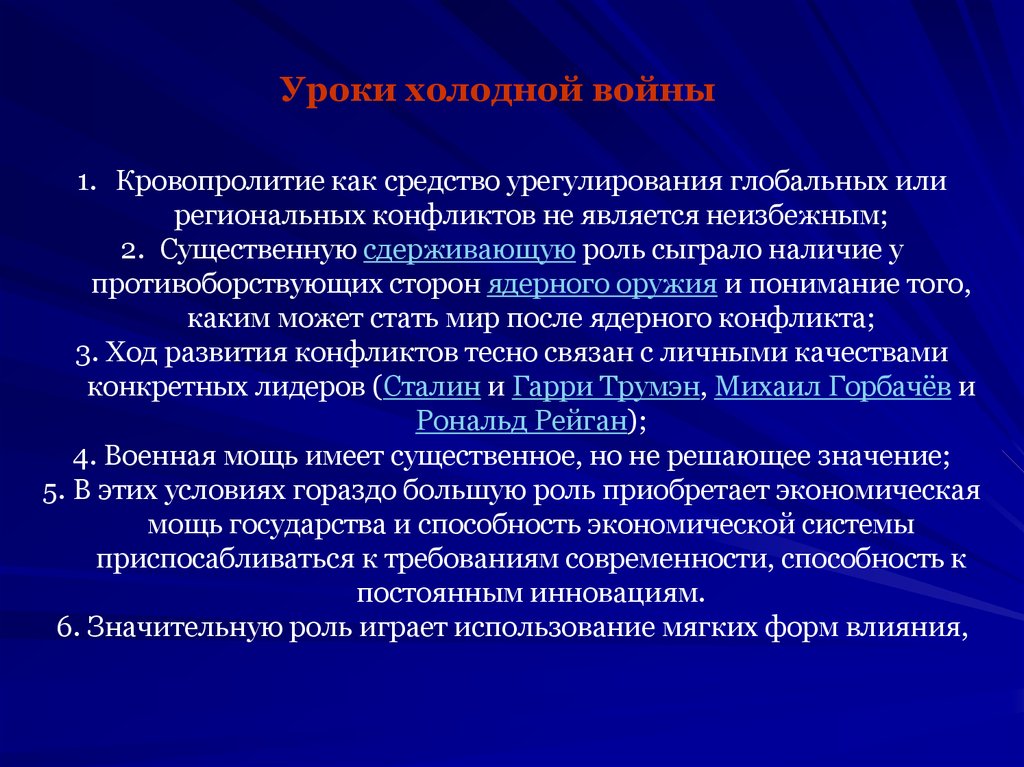 Уроки холодной войны

1. Кровопролитие как средство урегулирования глобальных или региональных конфликтов не является неизбежным;
2. Существенную сдерживающую роль сыграло наличие у противоборствующих сторон ядерного оружия и понимание того, каким может стать мир после ядерного конфликта;
3. Ход развития конфликтов тесно связан с личными качествами конкретных лидеров (Сталин и Гарри Трумэн, Михаил Горбачёв и Рональд Рейган);
4. Военная мощь имеет существенное, но не решающее значение;
5. В этих условиях гораздо большую роль приобретает экономическая мощь государства и способность экономической системы приспосабливаться к требованиям современности, способность к постоянным инновациям.
6. Значительную роль играет использование мягких форм влияния,